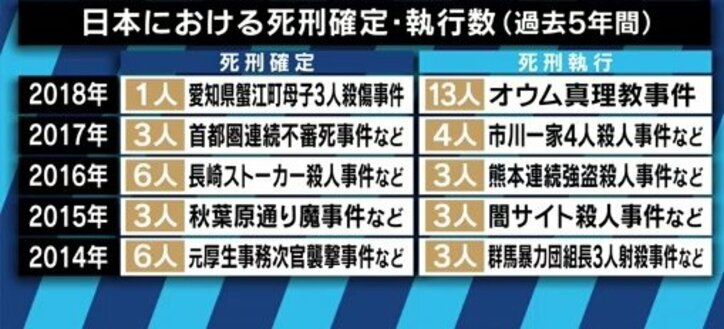 日本における死刑確定・執行数（過去5年間）

| | 死刑確定 | | 死刑執行 | |
|---|---|---|---|---|
| 2018年 | 1人 | 愛知県蟹江町母子3人殺傷事件 | 13人 | オウム真理教事件 |
| 2017年 | 3人 | 首都圏連続不審死事件など | 4人 | 市川一家4人殺人事件など |
| 2016年 | 6人 | 長崎ストーカー殺人事件など | 3人 | 熊本連続強盗殺人事件など |
| 2015年 | 3人 | 秋葉原通り魔事件など | 3人 | 闇サイト殺人事件など |
| 2014年 | 6人 | 元厚生事務次官襲撃事件など | 3人 | 群馬暴力団組長3人射殺事件など |